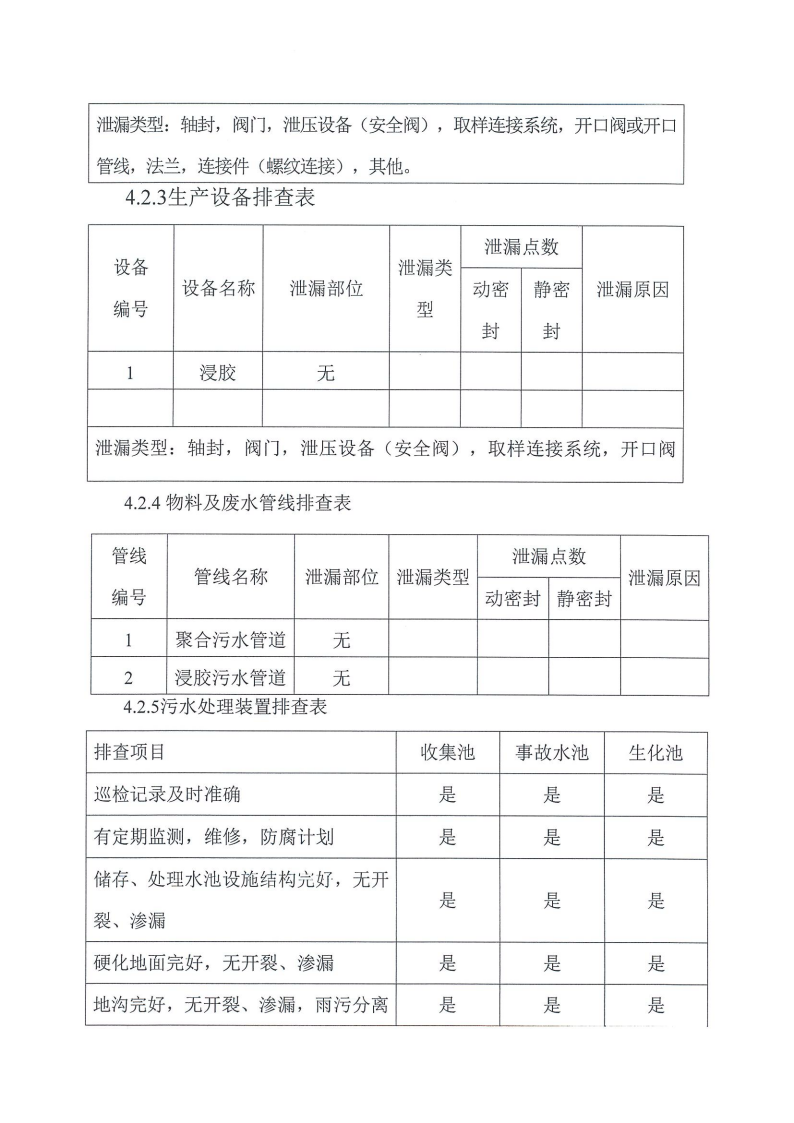 泄漏类型：轴封，阀门，泄压设备（安全阀），取样连接系统，开口阀或开口管线，法兰，连接件（螺纹连接），其他。

4.2.3生产设备排查表

| 设备编号 | 设备名称 | 泄漏部位 | 泄漏类型 | 泄漏点数 动密封 | 泄漏点数 静密封 | 泄漏原因 |
|---|---|---|---|---|---|---|
| 1 | 浸胶 | 无 | | | | |
| | | | | | | |

泄漏类型：轴封，阀门，泄压设备（安全阀），取样连接系统，开口阀

4.2.4 物料及废水管线排查表

| 管线编号 | 管线名称 | 泄漏部位 | 泄漏类型 | 泄漏点数 动密封 | 泄漏点数 静密封 | 泄漏原因 |
|---|---|---|---|---|---|---|
| 1 | 聚合污水管道 | 无 | | | | |
| 2 | 浸胶污水管道 | 无 | | | | |

4.2.5污水处理装置排查表

| 排查项目 | 收集池 | 事故水池 | 生化池 |
|---|---|---|---|
| 巡检记录及时准确 | 是 | 是 | 是 |
| 有定期监测，维修，防腐计划 | 是 | 是 | 是 |
| 储存、处理水池设施结构完好，无开裂、渗漏 | 是 | 是 | 是 |
| 硬化地面完好，无开裂、渗漏 | 是 | 是 | 是 |
| 地沟完好，无开裂、渗漏，雨污分离 | 是 | 是 | 是 |